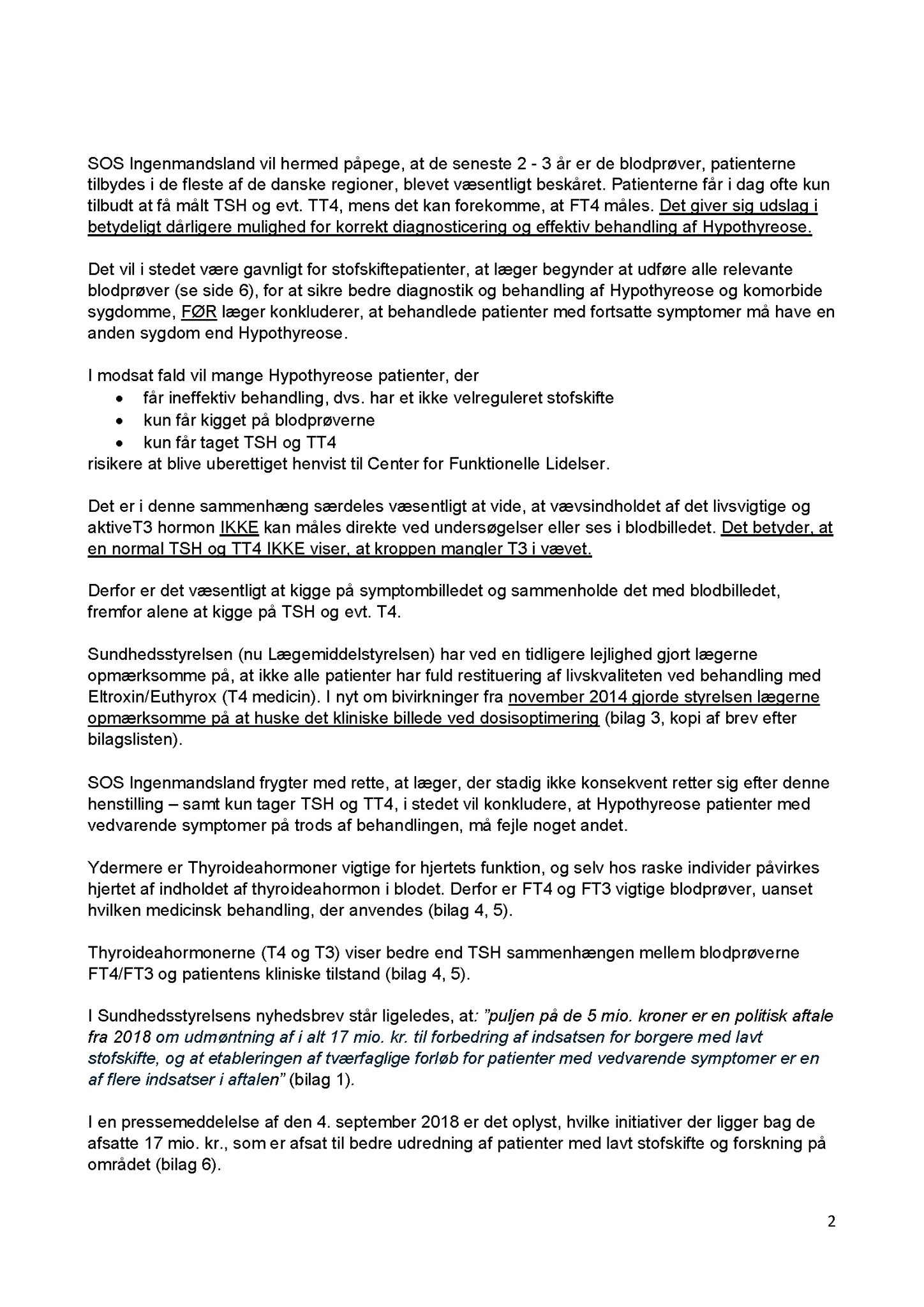 SOS Ingenmandsland vil hermed påpege, at de seneste 2 - 3 år er de blodprøver, patienterne tilbydes i de fleste af de danske regioner, blevet væsentligt beskåret. Patienterne får i dag ofte kun tilbudt at få målt TSH og evt. TT4, mens det kan forekomme, at FT4 måles. Det giver sig udslag i betydeligt dårligere mulighed for korrekt diagnosticering og effektiv behandling af Hypothyreose.

Det vil i stedet være gavnligt for stofskiftepatienter, at læger begynder at udføre alle relevante blodprøver (se side 6), for at sikre bedre diagnostik og behandling af Hypothyreose og komorbide sygdomme, FØR læger konkluderer, at behandlede patienter med fortsatte symptomer må have en anden sygdom end Hypothyreose.

I modsat fald vil mange Hypothyreose patienter, der
• får ineffektiv behandling, dvs. har et ikke velreguleret stofskifte
• kun får kigget på blodprøverne
• kun får taget TSH og TT4
risikere at blive uberettiget henvist til Center for Funktionelle Lidelser.

Det er i denne sammenhæng særdeles væsentligt at vide, at vævsindholdet af det livsvigtige og aktiveT3 hormon IKKE kan måles direkte ved undersøgelser eller ses i blodbilledet. Det betyder, at en normal TSH og TT4 IKKE viser, at kroppen mangler T3 i vævet.

Derfor er det væsentligt at kigge på symptombilledet og sammenholde det med blodbilledet, fremfor alene at kigge på TSH og evt. T4.

Sundhedsstyrelsen (nu Lægemiddelstyrelsen) har ved en tidligere lejlighed gjort lægerne opmærksomme på, at ikke alle patienter har fuld restituering af livskvaliteten ved behandling med Eltroxin/Euthyrox (T4 medicin). I nyt om bivirkninger fra november 2014 gjorde styrelsen lægerne opmærksomme på at huske det kliniske billede ved dosisoptimering (bilag 3, kopi af brev efter bilagslisten).

SOS Ingenmandsland frygter med rette, at læger, der stadig ikke konsekvent retter sig efter denne henstilling – samt kun tager TSH og TT4, i stedet vil konkludere, at Hypothyreose patienter med vedvarende symptomer på trods af behandlingen, må fejle noget andet.

Ydermere er Thyroideahormoner vigtige for hjertets funktion, og selv hos raske individer påvirkes hjertet af indholdet af thyroideahormon i blodet. Derfor er FT4 og FT3 vigtige blodprøver, uanset hvilken medicinsk behandling, der anvendes (bilag 4, 5).

Thyroideahormonerne (T4 og T3) viser bedre end TSH sammenhængen mellem blodprøverne FT4/FT3 og patientens kliniske tilstand (bilag 4, 5).

I Sundhedsstyrelsens nyhedsbrev står ligeledes, at: ”puljen på de 5 mio. kroner er en politisk aftale fra 2018 om udmøntning af i alt 17 mio. kr. til forbedring af indsatsen for borgere med lavt stofskifte, og at etableringen af tværfaglige forløb for patienter med vedvarende symptomer er en af flere indsatser i aftalen” (bilag 1).

I en pressemeddelelse af den 4. september 2018 er det oplyst, hvilke initiativer der ligger bag de afsatte 17 mio. kr., som er afsat til bedre udredning af patienter med lavt stofskifte og forskning på området (bilag 6).

2